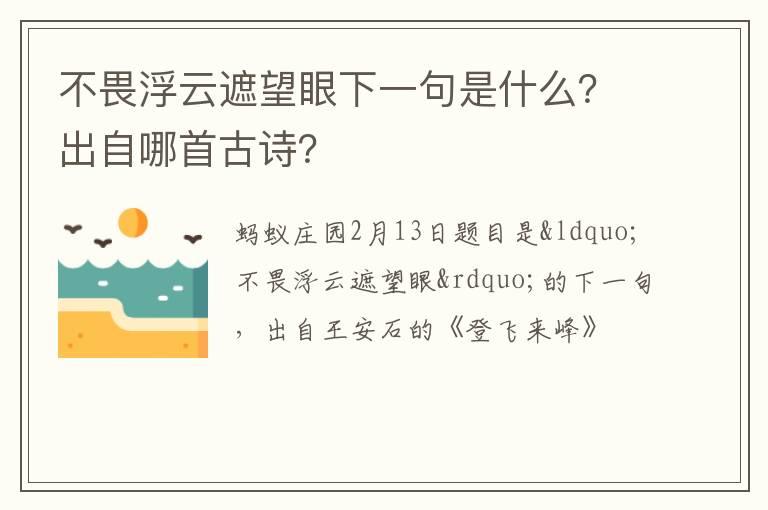 不畏浮云遮望眼下一句是什么？
出自哪首古诗？

蚂蚁庄园2月13日题目是&ldquo;不畏浮云遮望眼&rdquo;的下一句，出自王安石的《登飞来峰》